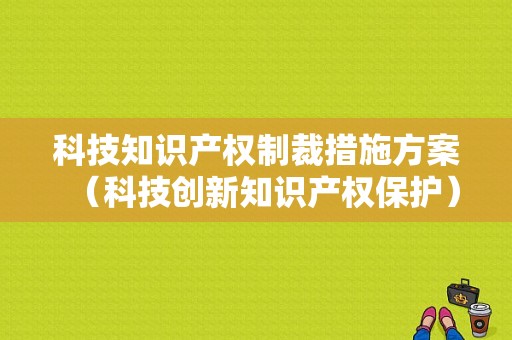 科技知识产权制裁措施方案（科技创新知识产权保护）